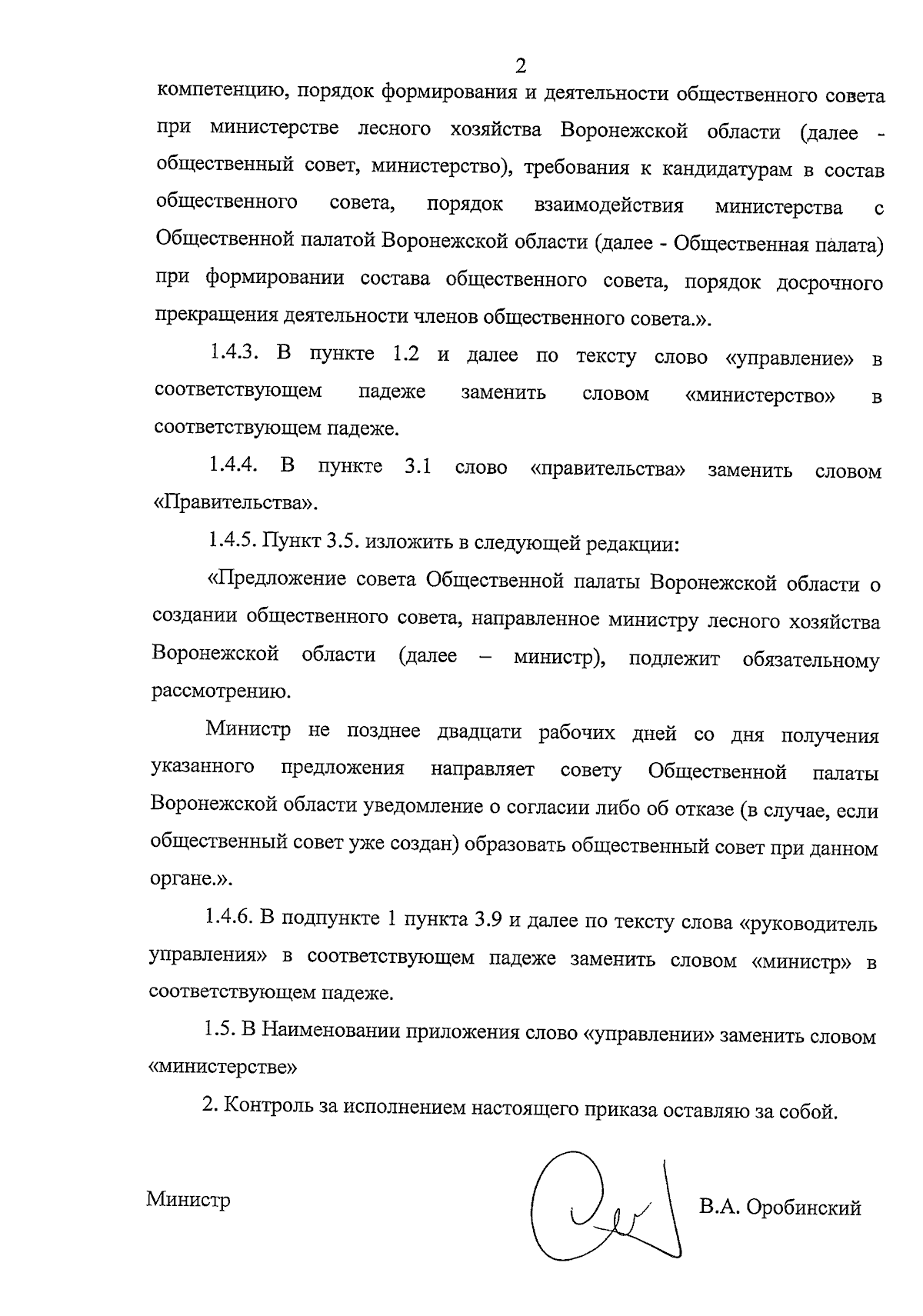 2

компетенцию, порядок формирования и деятельности общественного совета при министерстве лесного хозяйства Воронежской области (далее - общественный совет, министерство), требования к кандидатурам в состав общественного совета, порядок взаимодействия министерства с Общественной палатой Воронежской области (далее - Общественная палата) при формировании состава общественного совета, порядок досрочного прекращения деятельности членов общественного совета.».

1.4.3. В пункте 1.2 и далее по тексту слово «управление» в соответствующем падеже заменить словом «министерство» в соответствующем падеже.

1.4.4. В пункте 3.1 слово «правительства» заменить словом «Правительства».

1.4.5. Пункт 3.5. изложить в следующей редакции:

«Предложение совета Общественной палаты Воронежской области о создании общественного совета, направленное министру лесного хозяйства Воронежской области (далее – министр), подлежит обязательному рассмотрению.

Министр не позднее двадцати рабочих дней со дня получения указанного предложения направляет совету Общественной палаты Воронежской области уведомление о согласии либо об отказе (в случае, если общественный совет уже создан) образовать общественный совет при данном органе.».

1.4.6. В подпункте 1 пункта 3.9 и далее по тексту слова «руководитель управления» в соответствующем падеже заменить словом «министр» в соответствующем падеже.

1.5. В Наименовании приложения слово «управлении» заменить словом «министерстве»

2. Контроль за исполнением настоящего приказа оставляю за собой.

Министр

В.А. Оробинский